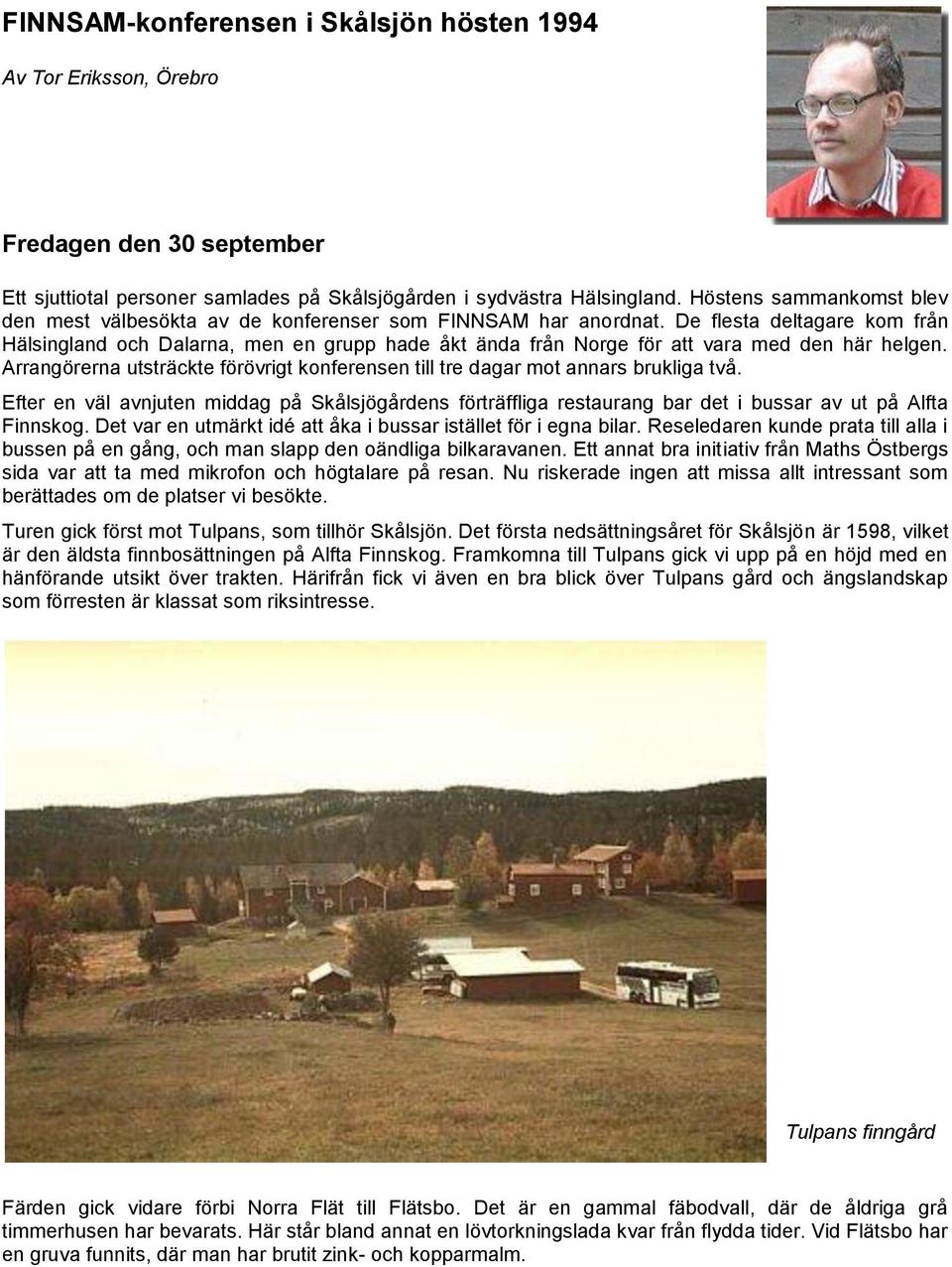 FINNSAM-konferensen i Skålsjön hösten 1994

Av Tor Eriksson, Örebro

Fredagen den 30 september

Ett sjuttiotal personer samlades på Skålsjögården i sydvästra Hälsingland. Höstens sammankomst blev den mest välbesökta av de konferenser som FINNSAM har anordnat. De flesta deltagare kom från Hälsingland och Dalarna, men en grupp hade åkt ända från Norge för att vara med den här helgen. Arrangörerna utsträckte förövrigt konferensen till tre dagar mot annars brukliga två.

Efter en väl avnjuten middag på Skålsjögårdens förträffliga restaurang bar det i bussar av ut på Alfta Finnskog. Det var en utmärkt idé att åka i bussar istället för i egna bilar. Reseledaren kunde prata till alla i bussen på en gång, och man slapp den oändliga bilkaravanen. Ett annat bra initiativ från Maths Östbergs sida var att ta med mikrofon och högtalare på resan. Nu riskerade ingen att missa allt intressant som berättades om de platser vi besökte.

Turen gick först mot Tulpans, som tillhör Skålsjön. Det första nedsättningsåret för Skålsjön är 1598, vilket är den äldsta finnbosättningen på Alfta Finnskog. Framkomna till Tulpans gick vi upp på en höjd med en hänförande utsikt över trakten. Härifrån fick vi även en bra blick över Tulpans gård och ängslandskap som förresten är klassat som riksintresse.

Tulpans finngård

Färden gick vidare förbi Norra Flät till Flätsbo. Det är en gammal fäbodvall, där de åldriga grå timmerhusen har bevarats. Här står bland annat en lövtorkningslada kvar från flydda tider. Vid Flätsbo har en gruva funnits, där man har brutit zink- och kopparmalm.